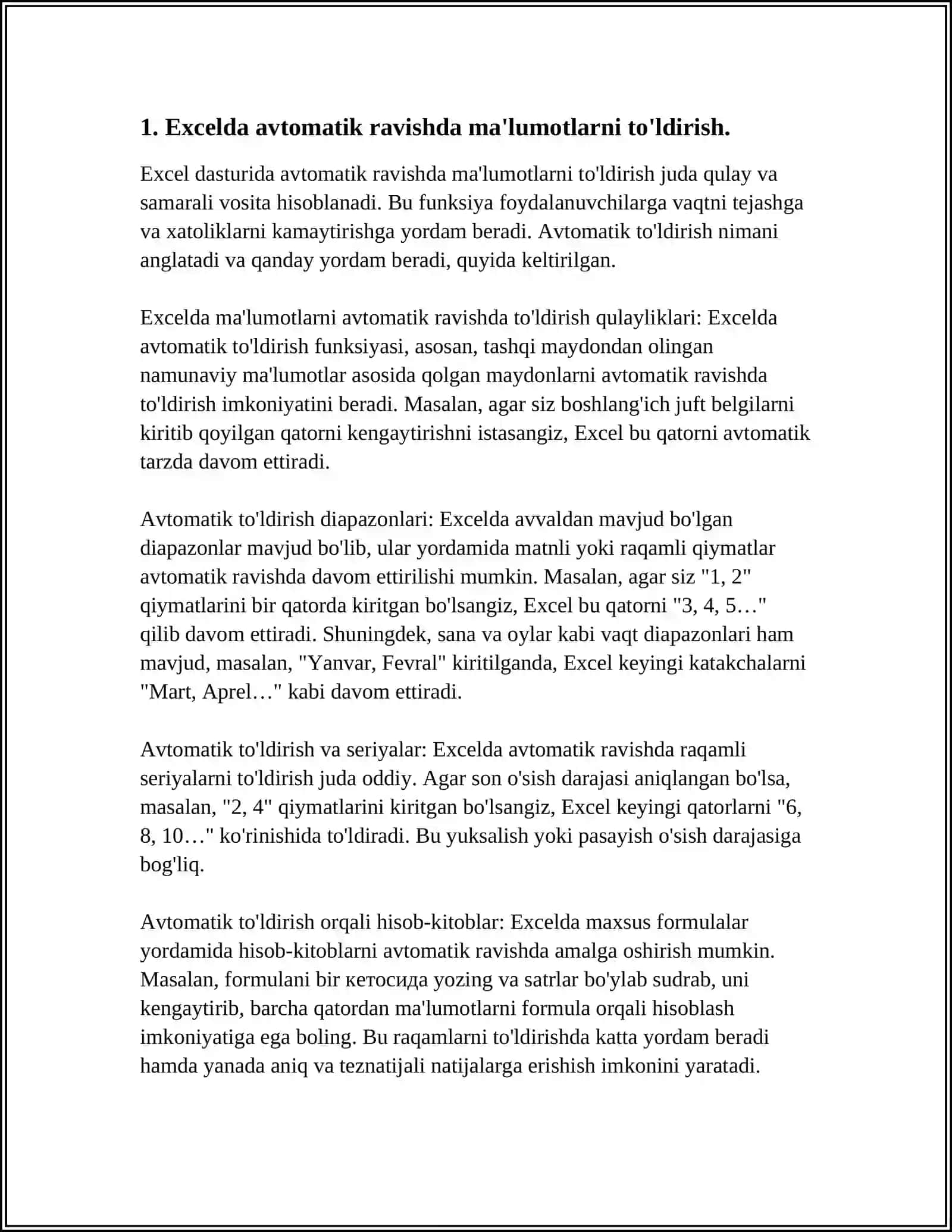 1. Excelda avtomatik ravishda ma'lumotlarni to'ldirish.

Excel dasturida avtomatik ravishda ma'lumotlarni to'ldirish juda qulay va samarali vosita hisoblanadi. Bu funksiya foydalanuvchilarga vaqtni tejashga va xatoliklarni kamaytirishga yordam beradi. Avtomatik to'ldirish nimani anglatadi va qanday yordam beradi, quyida keltirilgan.

Excelda ma'lumotlarni avtomatik ravishda to'ldirish qulayliklari: Excelda avtomatik to'ldirish funksiyasi, asosan, tashqi maydondan olingan namunaviy ma'lumotlar asosida qolgan maydonlarni avtomatik ravishda to'ldirish imkoniyatini beradi. Masalan, agar siz boshlang'ich juft belgilarni kiritib qoyilgan qatorni kengaytirishni istasangiz, Excel bu qatorni avtomatik tarzda davom ettiradi.

Avtomatik to'ldirish diapazonlari: Excelda avvaldan mavjud bo'lgan diapazonlar mavjud bo'lib, ular yordamida matnli yoki raqamli qiymatlar avtomatik ravishda davom ettirilishi mumkin. Masalan, agar siz "1, 2" qiymatlarini bir qatorda kiritgan bo'lsangiz, Excel bu qatorni "3, 4, 5…" qilib davom ettiradi. Shuningdek, sana va oylar kabi vaqt diapazonlari ham mavjud, masalan, "Yanvar, Fevral" kiritilganda, Excel keyingi katakchalarni "Mart, Aprel…" kabi davom ettiradi.

Avtomatik to'ldirish va seriyalar: Excelda avtomatik ravishda raqamli seriyalarni to'ldirish juda oddiy. Agar son o'sish darajasi aniqlangan bo'lsa, masalan, "2, 4" qiymatlarini kiritgan bo'lsangiz, Excel keyingi qatorlarni "6, 8, 10…" ko'rinishida to'ldiradi. Bu yuksalish yoki pasayish o'sish darajasiga bog'liq.

Avtomatik to'ldirish orqali hisob-kitoblar: Excelda maxsus formulalar yordamida hisob-kitoblarni avtomatik ravishda amalga oshirish mumkin. Masalan, formulani bir кетосида yozing va satrlar bo'ylab sudrab, uni kengaytirib, barcha qatordan ma'lumotlarni formula orqali hisoblash imkoniyatiga ega boling. Bu raqamlarni to'ldirishda katta yordam beradi hamda yanada aniq va teznatijali natijalarga erishish imkonini yaratadi.